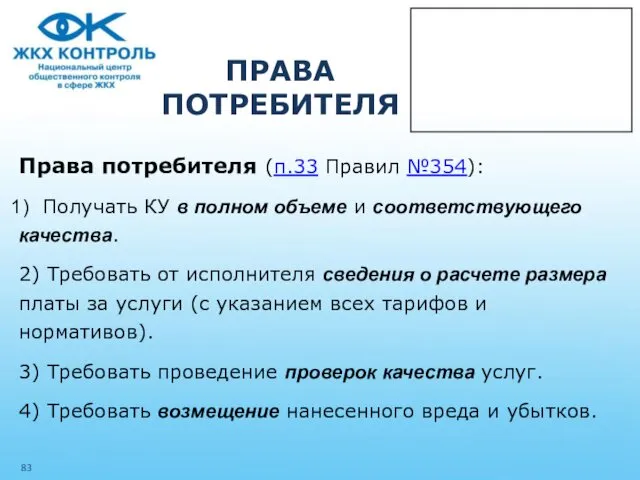 ЖКХ КОНТРОЛЬ
Национальный центр общественного контроля в сфере ЖКХ

ПРАВА ПОТРЕБИТЕЛЯ

Права потребителя (п.33 Правил №354):

1) Получать КУ в полном объеме и соответствующего качества.

2) Требовать от исполнителя сведения о расчете размера платы за услуги (с указанием всех тарифов и нормативов).

3) Требовать проведение проверок качества услуг.

4) Требовать возмещение нанесенного вреда и убытков.

83